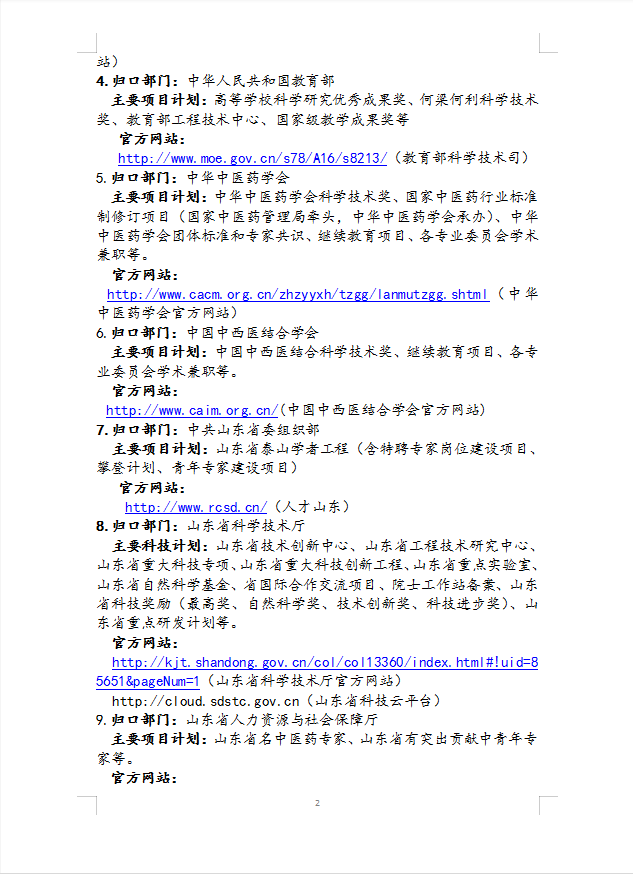 站）
4.归口部门：中华人民共和国教育部
主要项目计划：高等学校科学研究优秀成果奖、何梁何利科学技术奖、教育部工程技术中心、国家级教学成果奖等
官方网站：
http://www.moe.gov.cn/s78/A16/s8213/（教育部科学技术司）
5.归口部门：中华中医药学会
主要项目计划：中华中医药学会科学技术奖、国家中医药行业标准制修订项目（国家中医药管理局牵头，中华中医药学会承办）、中华中医药学会团体标准和专家共识、继续教育项目、各专业委员会学术兼职等。
官方网站：
http://www.cacm.org.cn/zhzyyxh/tzgg/lanmutzgg.shtml（中华中医药学会官方网站）
6.归口部门：中国中西医结合学会
主要项目计划：中国中西医结合科学技术奖、继续教育项目、各专业委员会学术兼职等。
官方网站：
http://www.caim.org.cn/(中国中西医结合学会官方网站)
7.归口部门：中共山东省委组织部
主要项目计划：山东省泰山学者工程（含特聘专家岗位建设项目、攀登计划、青年专家建设项目）
官方网站：
http://www.rcsd.cn/（人才山东）
8.归口部门：山东省科学技术厅
主要科技计划：山东省技术创新中心、山东省工程技术研究中心、山东省重大科技专项、山东省重大科技创新工程、山东省重点实验室、山东省自然科学基金、省国际合作交流项目、院士工作站备案、山东省科技奖励（最高奖、自然科学奖、技术创新奖、科技进步奖）、山东省重点研发计划等。
官方网站：
http://kjt.shandong.gov.cn/col/col13360/index.html#!uid=85651&pageNum=1（山东省科学技术厅官方网站）
http://cloud.sdstc.gov.cn（山东省科技云平台）
9.归口部门：山东省人力资源与社会保障厅
主要项目计划：山东省名中医药专家、山东省有突出贡献中青年专家等。
官方网站：
2